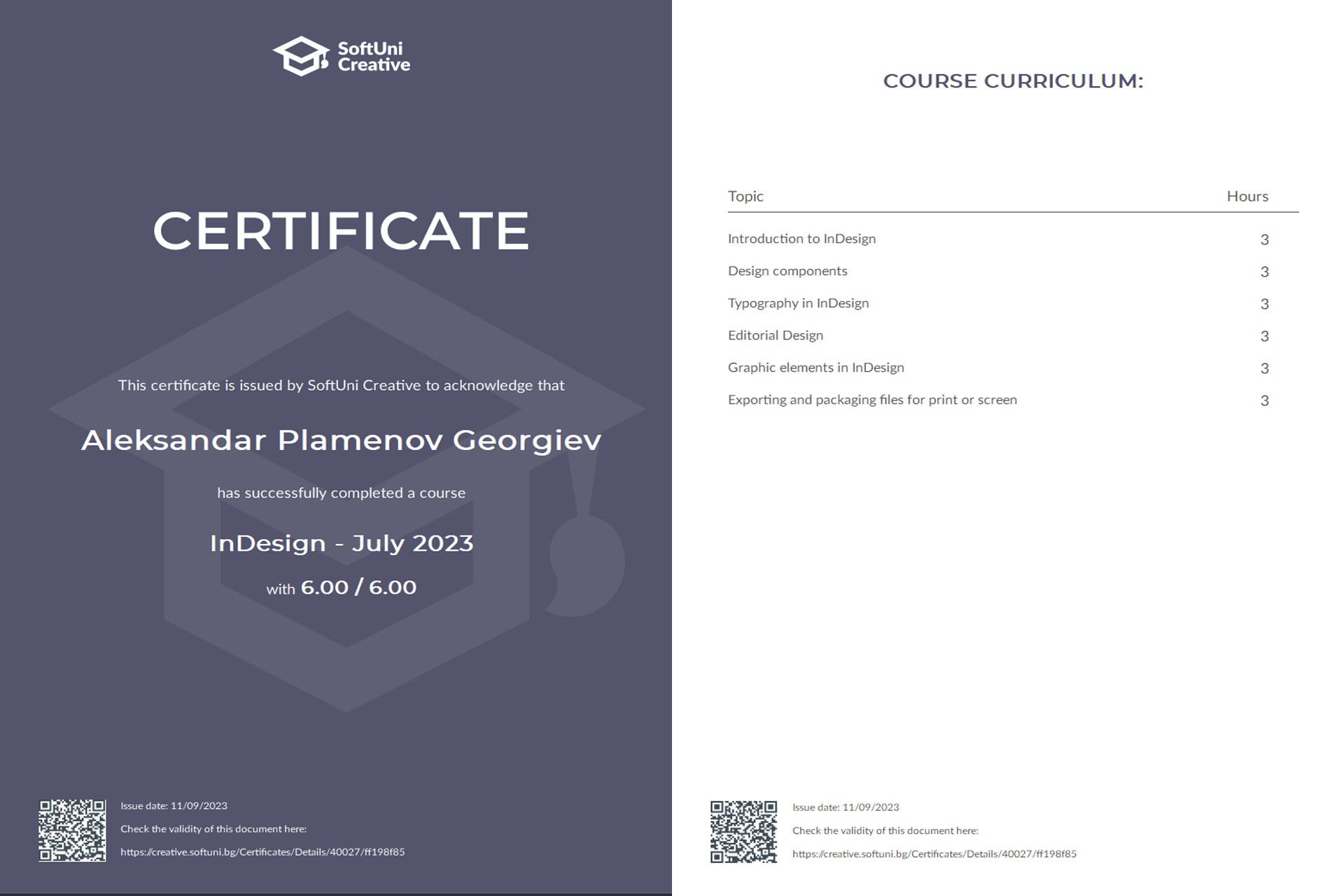 SoftUni Creative

CERTIFICATE

This certificate is issued by SoftUni Creative to acknowledge that

Aleksandar Plamenov Georgiev

has successfully completed a course

InDesign - July 2023

with 6.00 / 6.00

Issue date: 11/09/2023

Check the validity of this document here:

https://creative.softuni.bg/Certificates/Details/40027/ff198f85

COURSE CURRICULUM:

| Topic | Hours |
|---|---|
| Introduction to InDesign | 3 |
| Design components | 3 |
| Typography in InDesign | 3 |
| Editorial Design | 3 |
| Graphic elements in InDesign | 3 |
| Exporting and packaging files for print or screen | 3 |

Issue date: 11/09/2023

Check the validity of this document here:

https://creative.softuni.bg/Certificates/Details/40027/ff198f85